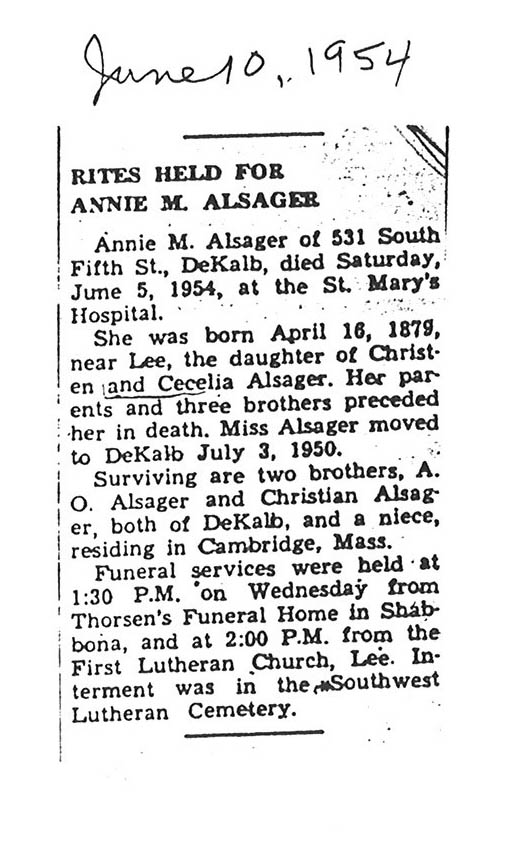 June 10, 1954

RITES HELD FOR ANNIE M. ALSAGER

Annie M. Alsager of 531 South Fifth St., DeKalb, died Saturday, June 5, 1954, at the St. Mary's Hospital.

She was born April 16, 1879, near Lee, the daughter of Christen and Cecelia Alsager. Her parents and three brothers preceded her in death. Miss Alsager moved to DeKalb July 3, 1950.

Surviving are two brothers, A. O. Alsager and Christian Alsager, both of DeKalb, and a niece, residing in Cambridge, Mass.

Funeral services were held at 1:30 P.M. on Wednesday from Thorsen's Funeral Home in Shabbona, and at 2:00 P.M. from the First Lutheran Church, Lee. Interment was in the Southwest Lutheran Cemetery.